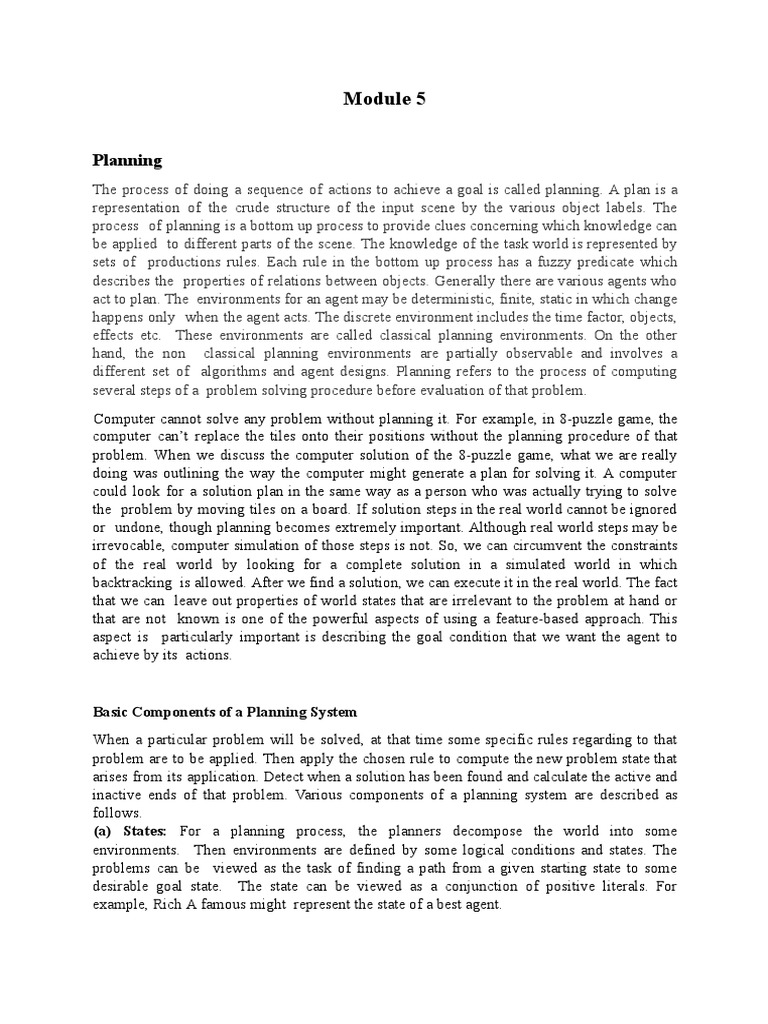 Module 5

Planning

The process of doing a sequence of actions to achieve a goal is called planning. A plan is a representation of the crude structure of the input scene by the various object labels. The process of planning is a bottom up process to provide clues concerning which knowledge can be applied to different parts of the scene. The knowledge of the task world is represented by sets of productions rules. Each rule in the bottom up process has a fuzzy predicate which describes the properties of relations between objects. Generally there are various agents who act to plan. The environments for an agent may be deterministic, finite, static in which change happens only when the agent acts. The discrete environment includes the time factor, objects, effects etc. These environments are called classical planning environments. On the other hand, the non classical planning environments are partially observable and involves a different set of algorithms and agent designs. Planning refers to the process of computing several steps of a problem solving procedure before evaluation of that problem.

Computer cannot solve any problem without planning it. For example, in 8-puzzle game, the computer can't replace the tiles onto their positions without the planning procedure of that problem. When we discuss the computer solution of the 8-puzzle game, what we are really doing was outlining the way the computer might generate a plan for solving it. A computer could look for a solution plan in the same way as a person who was actually trying to solve the problem by moving tiles on a board. If solution steps in the real world cannot be ignored or undone, though planning becomes extremely important. Although real world steps may be irrevocable, computer simulation of those steps is not. So, we can circumvent the constraints of the real world by looking for a complete solution in a simulated world in which backtracking is allowed. After we find a solution, we can execute it in the real world. The fact that we can leave out properties of world states that are irrelevant to the problem at hand or that are not known is one of the powerful aspects of using a feature-based approach. This aspect is particularly important is describing the goal condition that we want the agent to achieve by its actions.

Basic Components of a Planning System

When a particular problem will be solved, at that time some specific rules regarding to that problem are to be applied. Then apply the chosen rule to compute the new problem state that arises from its application. Detect when a solution has been found and calculate the active and inactive ends of that problem. Various components of a planning system are described as follows.
(a) States: For a planning process, the planners decompose the world into some environments. Then environments are defined by some logical conditions and states. The problems can be viewed as the task of finding a path from a given starting state to some desirable goal state. The state can be viewed as a conjunction of positive literals. For example, Rich A famous might represent the state of a best agent.